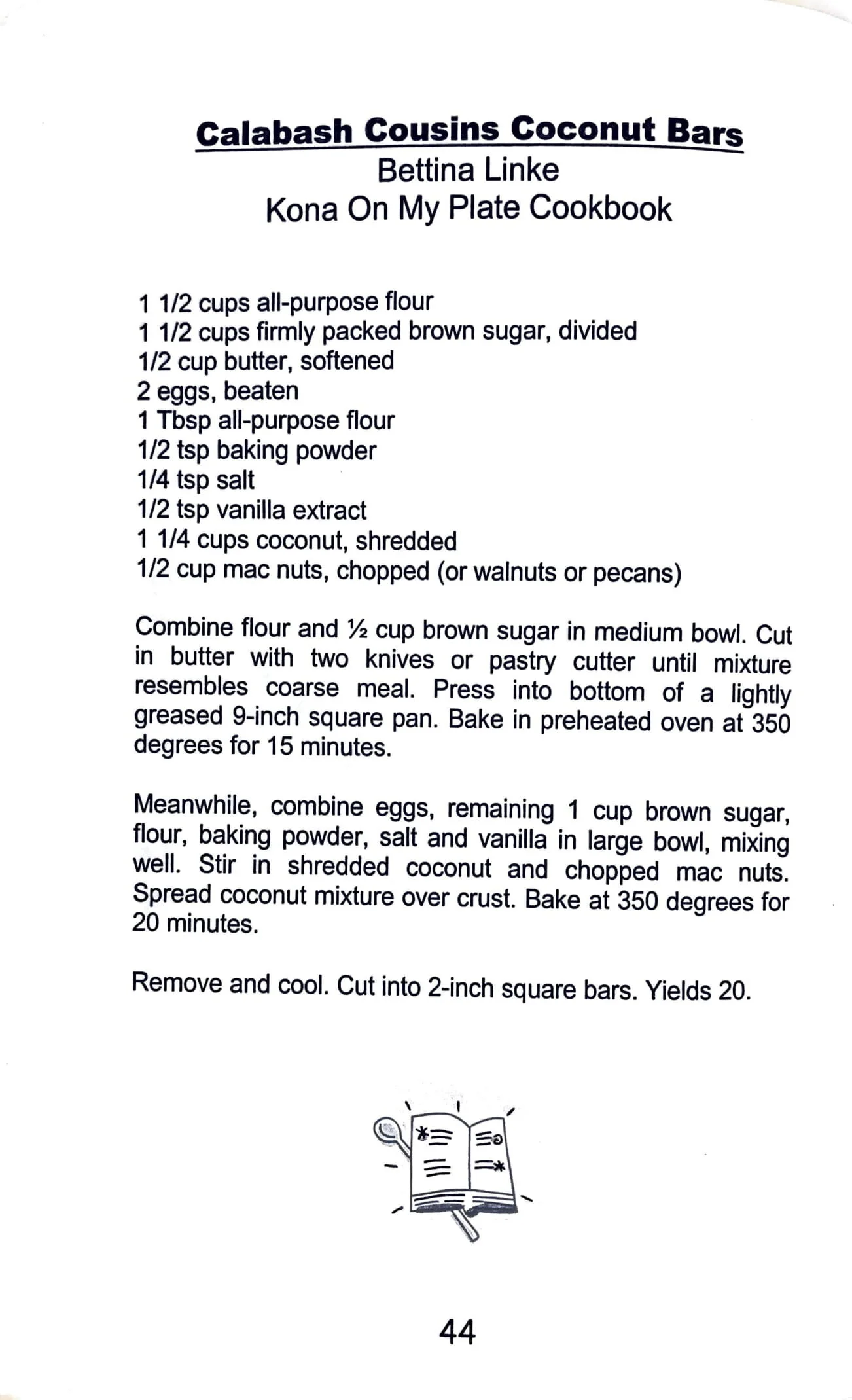 Calabash Cousins Coconut Bars
Bettina Linke
Kona On My Plate Cookbook

1 1/2 cups all-purpose flour
1 1/2 cups firmly packed brown sugar, divided
1/2 cup butter, softened
2 eggs, beaten
1 Tbsp all-purpose flour
1/2 tsp baking powder
1/4 tsp salt
1/2 tsp vanilla extract
1 1/4 cups coconut, shredded
1/2 cup mac nuts, chopped (or walnuts or pecans)

Combine flour and ½ cup brown sugar in medium bowl. Cut in butter with two knives or pastry cutter until mixture resembles coarse meal. Press into bottom of a lightly greased 9-inch square pan. Bake in preheated oven at 350 degrees for 15 minutes.

Meanwhile, combine eggs, remaining 1 cup brown sugar, flour, baking powder, salt and vanilla in large bowl, mixing well. Stir in shredded coconut and chopped mac nuts. Spread coconut mixture over crust. Bake at 350 degrees for 20 minutes.

Remove and cool. Cut into 2-inch square bars. Yields 20.

44